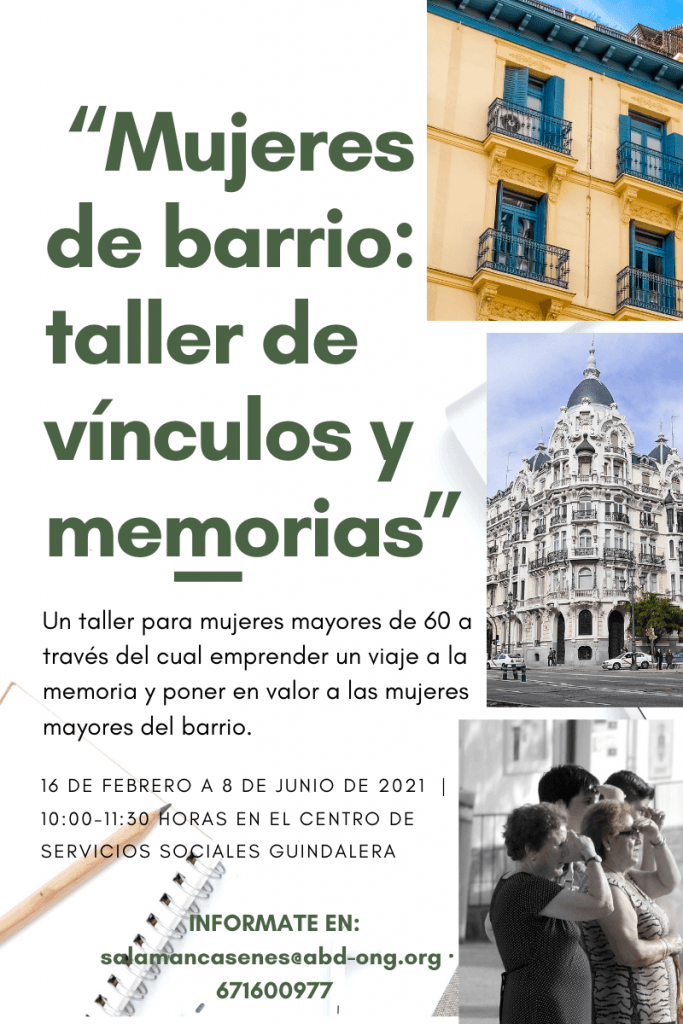 "Mujeres de barrio: taller de vínculos y memorias"

Un taller para mujeres mayores de 60 a través del cual emprender un viaje a la memoria y poner en valor a las mujeres mayores del barrio.

16 DE FEBRERO A 8 DE JUNIO DE 2021 | 10:00-11:30 HORAS EN EL CENTRO DE SERVICIOS SOCIALES GUINDALERA

INFORMATE EN:
salamancasenes@abd-ong.org ·
671600977